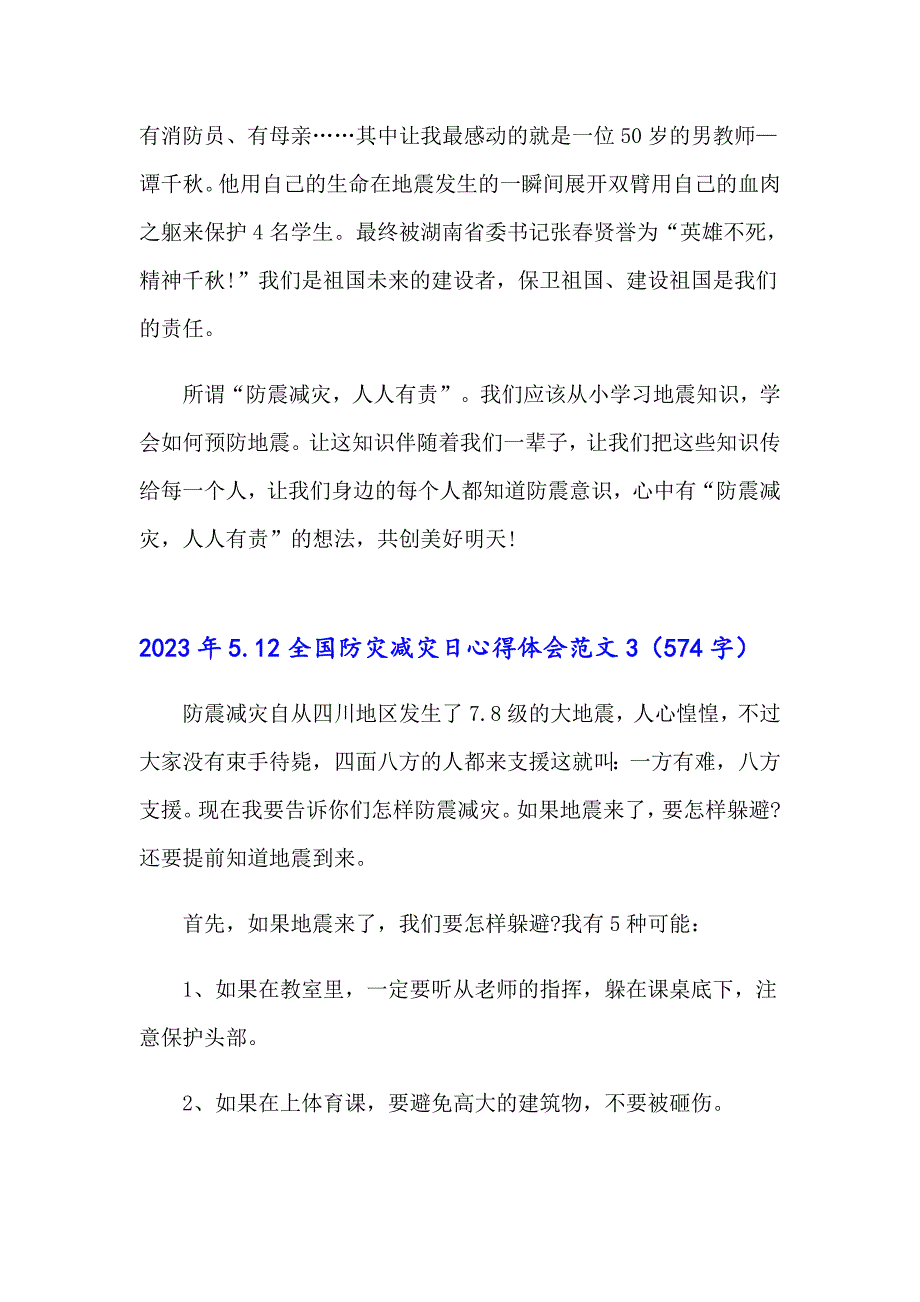 有消防员、有母亲……其中让我最感动的就是一位50岁的男教师—谭千秋。他用自己的生命在地震发生的一瞬间展开双臂用自己的血肉之躯来保护4名学生。最终被湖南省委书记张春贤誉为“英雄不死，精神千秋!”我们是祖国未来的建设者，保卫祖国、建设祖国是我们的责任。

所谓“防震减灾，人人有责”。我们应该从小学习地震知识，学会如何预防地震。让这知识伴随着我们一辈子，让我们把这些知识传给每一个人，让我们身边的每个人都知道防震意识，心中有“防震减灾，人人有责”的想法，共创美好明天!

2023年5.12全国防灾减灾日心得体会范文3（574字）

防震减灾自从四川地区发生了7.8级的大地震，人心惶惶，不过大家没有束手待毙，四面八方的人都来支援这就叫：一方有难，八方支援。现在我要告诉你们怎样防震减灾。如果地震来了，要怎样躲避?还要提前知道地震到来。

首先，如果地震来了，我们要怎样躲避?我有5种可能：

1、如果在教室里，一定要听从老师的指挥，躲在课桌底下，注意保护头部。

2、如果在上体育课，要避免高大的建筑物，不要被砸伤。